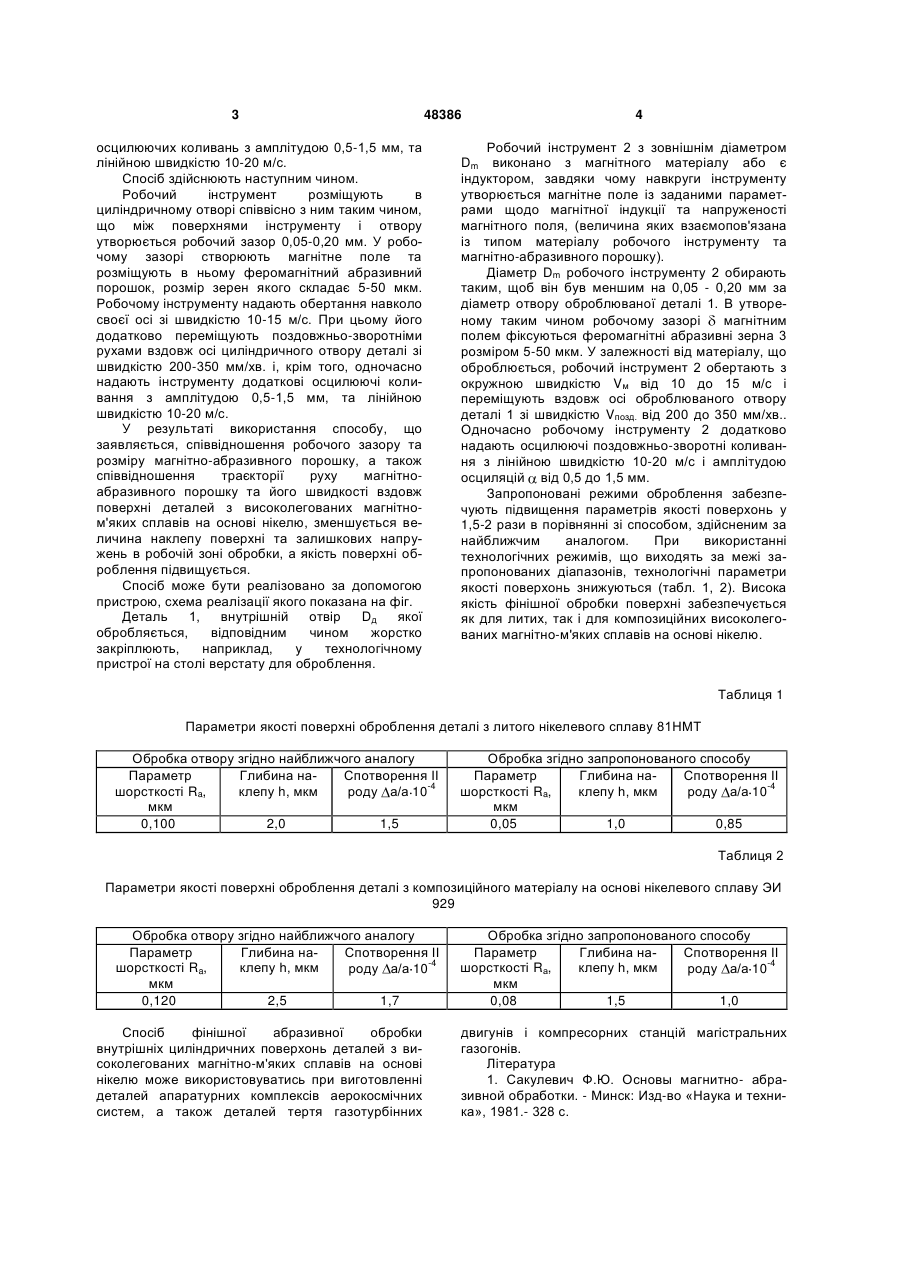 3 48386 4

осцилюючих коливань з амплітудою 0,5-1,5 мм, та лінійною швидкістю 10-20 м/с.

Спосіб здійснюють наступним чином.

Робочий інструмент розміщують в циліндричному отворі співвісно з ним таким чином, що між поверхнями інструменту і отвору утворюється робочий зазор 0,05-0,20 мм. У робочому зазорі створюють магнітне поле та розміщують в ньому феромагнітний абразивний порошок, розмір зерен якого складає 5-50 мкм. Робочому інструменту надають обертання навколо своєї осі зі швидкістю 10-15 м/с. При цьому його додатково переміщують поздовжньо-зворотніми рухами вздовж осі циліндричного отвору деталі зі швидкістю 200-350 мм/хв. і, крім того, одночасно надають інструменту додаткові осцилюючі коливання з амплітудою 0,5-1,5 мм, та лінійною швидкістю 10-20 м/с.

У результаті використання способу, що заявляється, співвідношення робочого зазору та розміру магнітно-абразивного порошку, а також співвідношення траєкторії руху магнітно-абразивного порошку та його швидкості вздовж поверхні деталей з високолегованих магнітно-м'яких сплавів на основі нікелю, зменшується величина наклепу поверхні та залишкових напружень в робочій зоні обробки, а якість поверхні оброблення підвищується.

Спосіб може бути реалізовано за допомогою пристрою, схема реалізації якого показана на фіг.

Деталь 1, внутрішній отвір $D_д$ якої обробляється, відповідним чином жорстко закріплюють, наприклад, у технологічному пристрої на столі верстату для оброблення.

Робочий інструмент 2 з зовнішнім діаметром $D_m$ виконано з магнітного матеріалу або є індуктором, завдяки чому навкруги інструменту утворюється магнітне поле із заданими параметрами щодо магнітної індукції та напруженості магнітного поля, (величина яких взаємопов'язана із типом матеріалу робочого інструменту та магнітно-абразивного порошку).

Діаметр $D_m$ робочого інструменту 2 обирають таким, щоб він був меншим на 0,05 - 0,20 мм за діаметр отвору оброблюваної деталі 1. В утвореному таким чином робочому зазорі $\delta$ магнітним полем фіксуються феромагнітні абразивні зерна 3 розміром 5-50 мкм. У залежності від матеріалу, що обробляється, робочий інструмент 2 обертають з окружною швидкістю $V_м$ від 10 до 15 м/с і переміщують вздовж осі оброблюваного отвору деталі 1 зі швидкістю $V_{позд.}$ від 200 до 350 мм/хв.. Одночасно робочому інструменту 2 додатково надають осцилюючі поздовжньо-зворотні коливання з лінійною швидкістю 10-20 м/с і амплітудою осциляцій $\alpha$ від 0,5 до 1,5 мм.

Запропоновані режими оброблення забезпечують підвищення параметрів якості поверхонь у 1,5-2 рази в порівнянні зі способом, здійсненим за найближчим аналогом. При використанні технологічних режимів, що виходять за межі запропонованих діапазонів, технологічні параметри якості поверхонь знижуються (табл. 1, 2). Висока якість фінішної обробки поверхні забезпечується як для литих, так і для композиційних високолегованих магнітно-м'яких сплавів на основі нікелю.

Таблиця 1

Параметри якості поверхні оброблення деталі з литого нікелевого сплаву 81НМТ

| Обробка отвору згідно найближчого аналогу | | | Обробка згідно запропонованого способу | | |
|---|---|---|---|---|---|
| Параметр шорсткості $R_a$, мкм | Глибина наклепу h, мкм | Спотворення II роду $\Delta a/a \cdot 10^{-4}$ | Параметр шорсткості $R_a$, мкм | Глибина наклепу h, мкм | Спотворення II роду $\Delta a/a \cdot 10^{-4}$ |
| 0,100 | 2,0 | 1,5 | 0,05 | 1,0 | 0,85 |

Таблиця 2

Параметри якості поверхні оброблення деталі з композиційного матеріалу на основі нікелевого сплаву ЭИ 929

| Обробка отвору згідно найближчого аналогу | | | Обробка згідно запропонованого способу | | |
|---|---|---|---|---|---|
| Параметр шорсткості $R_a$, мкм | Глибина наклепу h, мкм | Спотворення II роду $\Delta a/a \cdot 10^{-4}$ | Параметр шорсткості $R_a$, мкм | Глибина наклепу h, мкм | Спотворення II роду $\Delta a/a \cdot 10^{-4}$ |
| 0,120 | 2,5 | 1,7 | 0,08 | 1,5 | 1,0 |

Спосіб фінішної абразивної обробки внутрішніх циліндричних поверхонь деталей з високолегованих магнітно-м'яких сплавів на основі нікелю може використовуватись при виготовленні деталей апаратурних комплексів аерокосмічних систем, а також деталей тертя газотурбінних двигунів і компресорних станцій магістральних газогонів.

Література

1. Сакулевич Ф.Ю. Основы магнитно- абразивной обработки. - Минск: Изд-во «Наука и техника», 1981.- 328 с.